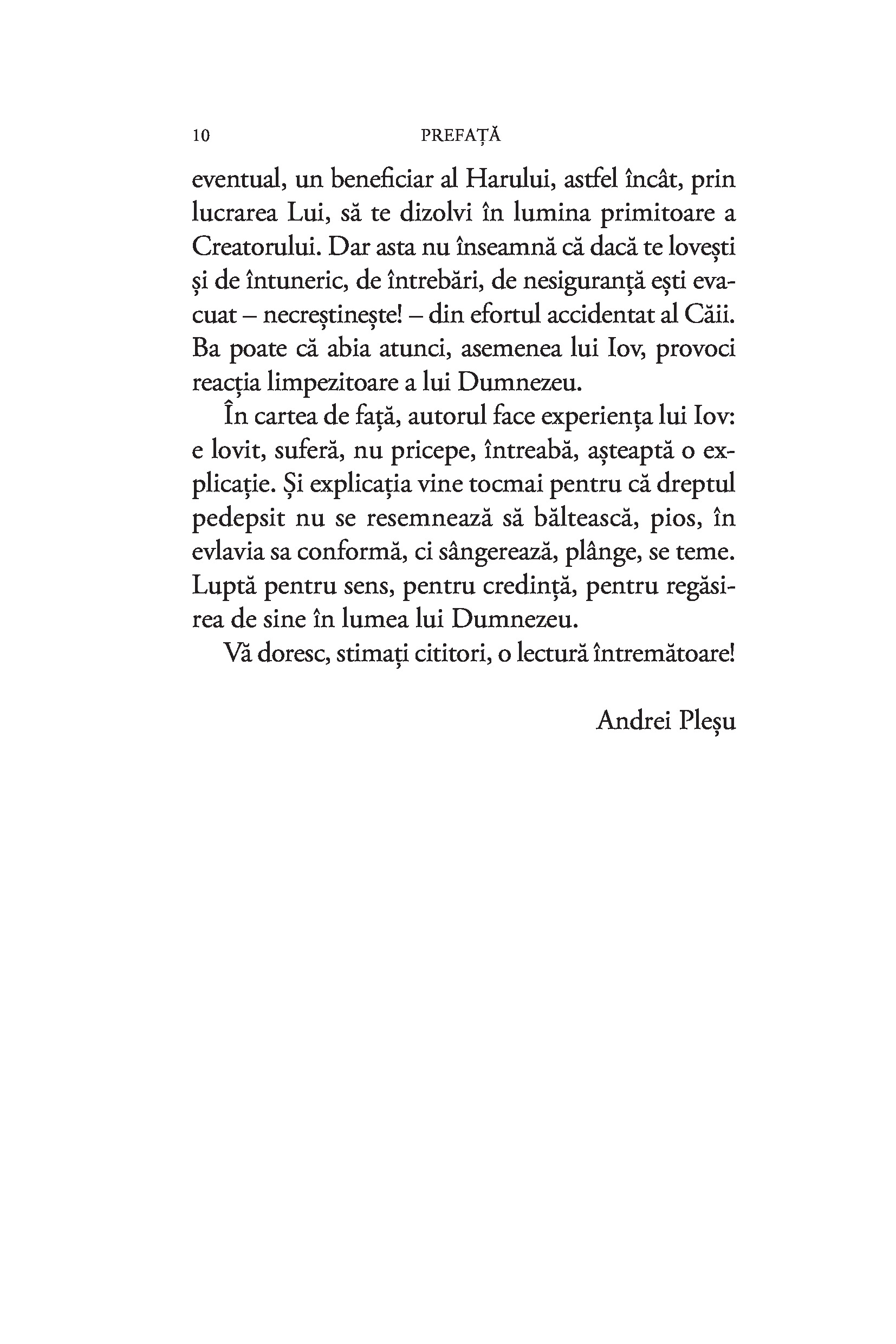 10 PREFAȚĂ

eventual, un beneficiar al Harului, astfel încât, prin lucrarea Lui, să te dizolvi în lumina primitoare a Creatorului. Dar asta nu înseamnă că dacă te lovești și de întuneric, de întrebări, de nesiguranță ești evacuat – necreștinește! – din efortul accidentat al Căii. Ba poate că abia atunci, asemenea lui Iov, provoci reacția limpezitoare a lui Dumnezeu.

În cartea de față, autorul face experiența lui Iov: e lovit, suferă, nu pricepe, întreabă, așteaptă o explicație. Și explicația vine tocmai pentru că dreptul pedepsit nu se resemnează să băltească, pios, în evlavia sa conformă, ci sângerează, plânge, se teme. Luptă pentru sens, pentru credință, pentru regăsirea de sine în lumea lui Dumnezeu.

Vă doresc, stimați cititori, o lectură întremătoare!

Andrei Pleșu